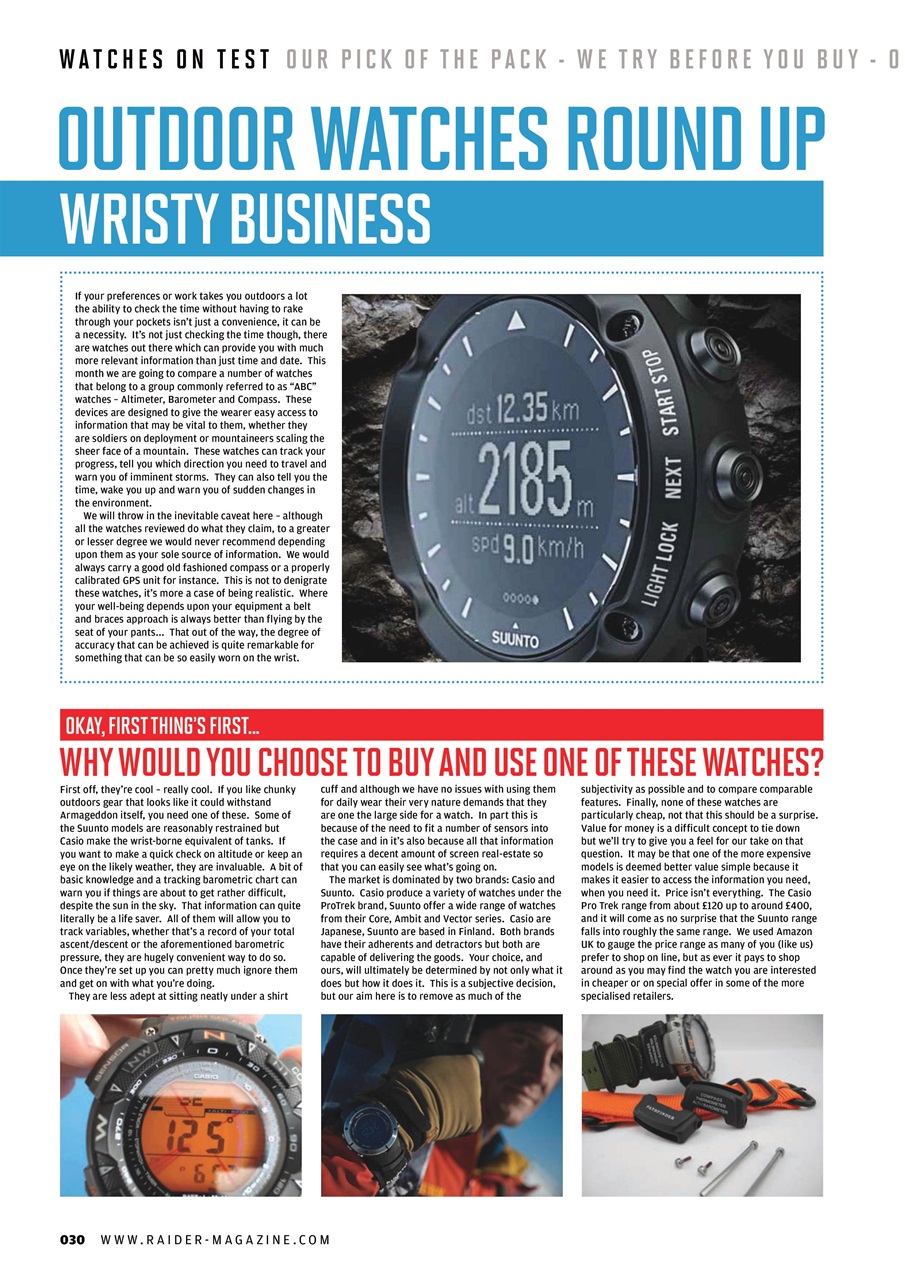 WATCHES ON TEST OUR PICK OF THE PACK - WE TRY BEFORE YOU BUY - O

OUTDOOR WATCHES ROUND UP

WRISTY BUSINESS

If your preferences or work takes you outdoors a lot the ability to check the time without having to rake through your pockets isn't just a convenience, it can be a necessity. It's not just checking the time though, there are watches out there which can provide you with much more relevant information than just time and date. This month we are going to compare a number of watches that belong to a group commonly referred to as "ABC" watches – Altimeter, Barometer and Compass. These devices are designed to give the wearer easy access to information that may be vital to them, whether they are soldiers on deployment or mountaineers scaling the sheer face of a mountain. These watches can track your progress, tell you which direction you need to travel and warn you of imminent storms. They can also tell you the time, wake you up and warn you of sudden changes in the environment.

We will throw in the inevitable caveat here – although all the watches reviewed do what they claim, to a greater or lesser degree we would never recommend depending upon them as your sole source of information. We would always carry a good old fashioned compass or a properly calibrated GPS unit for instance. This is not to denigrate these watches, it's more a case of being realistic. Where your well-being depends upon your equipment a belt and braces approach is always better than flying by the seat of your pants... That out of the way, the degree of accuracy that can be achieved is quite remarkable for something that can be so easily worn on the wrist.

dst 12.35 km
alt 2185 m
spd 9.0 km/h
SUUNTO
START STOP
NEXT
LIGHT LOCK

OKAY, FIRST THING'S FIRST...

WHY WOULD YOU CHOOSE TO BUY AND USE ONE OF THESE WATCHES?

First off, they're cool – really cool. If you like chunky outdoors gear that looks like it could withstand Armageddon itself, you need one of these. Some of the Suunto models are reasonably restrained but Casio make the wrist-borne equivalent of tanks. If you want to make a quick check on altitude or keep an eye on the likely weather, they are invaluable. A bit of basic knowledge and a tracking barometric chart can warn you if things are about to get rather difficult, despite the sun in the sky. That information can quite literally be a life saver. All of them will allow you to track variables, whether that's a record of your total ascent/descent or the aforementioned barometric pressure, they are hugely convenient way to do so. Once they're set up you can pretty much ignore them and get on with what you're doing.

They are less adept at sitting neatly under a shirt cuff and although we have no issues with using them for daily wear their very nature demands that they are one the large side for a watch. In part this is because of the need to fit a number of sensors into the case and in it's also because all that information requires a decent amount of screen real-estate so that you can easily see what's going on.

The market is dominated by two brands: Casio and Suunto. Casio produce a variety of watches under the ProTrek brand, Suunto offer a wide range of watches from their Core, Ambit and Vector series. Casio are Japanese, Suunto are based in Finland. Both brands have their adherents and detractors but both are capable of delivering the goods. Your choice, and ours, will ultimately be determined by not only what it does but how it does it. This is a subjective decision, but our aim here is to remove as much of the subjectivity as possible and to compare comparable features. Finally, none of these watches are particularly cheap, not that this should be a surprise. Value for money is a difficult concept to tie down but we'll try to give you a feel for our take on that question. It may be that one of the more expensive models is deemed better value simple because it makes it easier to access the information you need, when you need it. Price isn't everything. The Casio Pro Trek range from about £120 up to around £400, and it will come as no surprise that the Suunto range falls into roughly the same range. We used Amazon UK to gauge the price range as many of you (like us) prefer to shop on line, but as ever it pays to shop around as you may find the watch you are interested in cheaper or on special offer in some of the more specialised retailers.

CASIO
125

030 WWW.RAIDER-MAGAZINE.COM